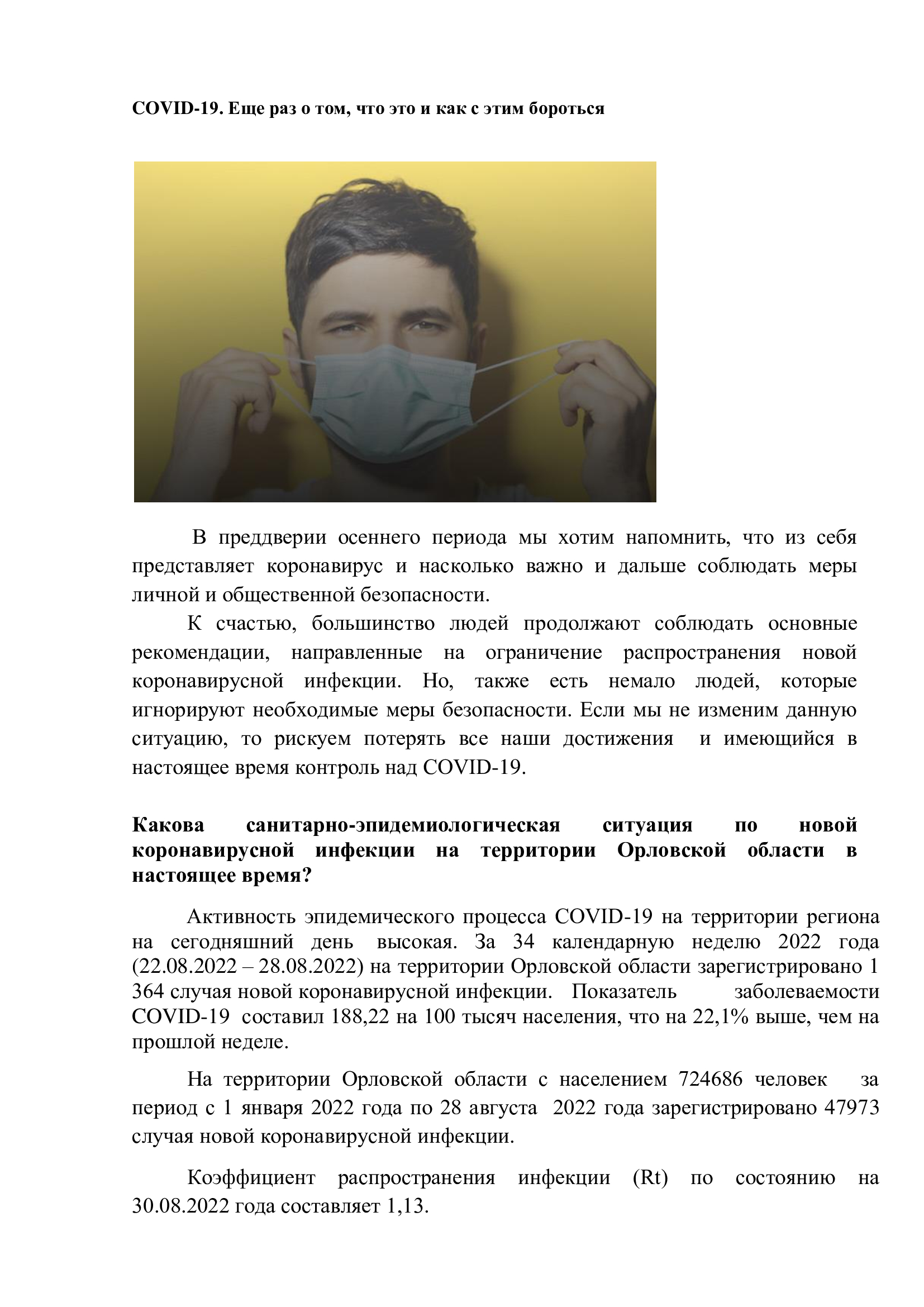 COVID-19. Еще раз о том, что это и как с этим бороться

В преддверии осеннего периода мы хотим напомнить, что из себя представляет коронавирус и насколько важно и дальше соблюдать меры личной и общественной безопасности.

К счастью, большинство людей продолжают соблюдать основные рекомендации, направленные на ограничение распространения новой коронавирусной инфекции. Но, также есть немало людей, которые игнорируют необходимые меры безопасности. Если мы не изменим данную ситуацию, то рискуем потерять все наши достижения и имеющийся в настоящее время контроль над COVID-19.

Какова санитарно-эпидемиологическая ситуация по новой коронавирусной инфекции на территории Орловской области в настоящее время?

Активность эпидемического процесса COVID-19 на территории региона на сегодняшний день высокая. За 34 календарную неделю 2022 года (22.08.2022 – 28.08.2022) на территории Орловской области зарегистрировано 1 364 случая новой коронавирусной инфекции. Показатель заболеваемости COVID-19 составил 188,22 на 100 тысяч населения, что на 22,1% выше, чем на прошлой неделе.

На территории Орловской области с населением 724686 человек за период с 1 января 2022 года по 28 августа 2022 года зарегистрировано 47973 случая новой коронавирусной инфекции.

Коэффициент распространения инфекции (Rt) по состоянию на 30.08.2022 года составляет 1,13.